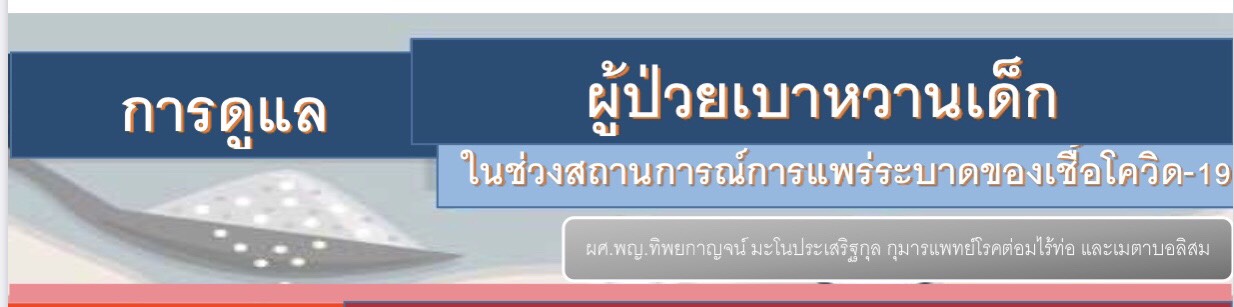 การดูแล

ผู้ป่วยเบาหวานเด็ก

ในช่วงสถานการณ์การแพร่ระบาดของเชื้อโควิด-19

ผศ.พญ.ทิพยกาญจน์ มะโนประเสริฐกุล กุมารแพทย์โรคต่อมไร้ท่อ และเมตาบอลิสม